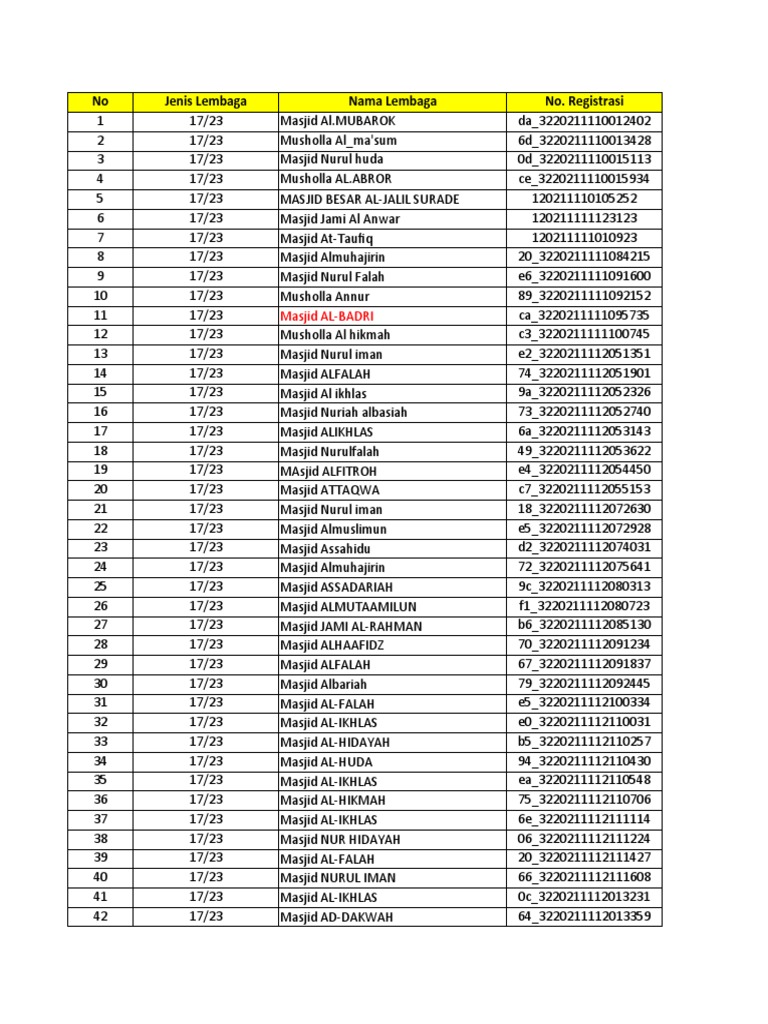 | No | Jenis Lembaga | Nama Lembaga | No. Registrasi |
|---|---|---|---|
| 1 | 17/23 | Masjid Al.MUBAROK | da_3220211110012402 |
| 2 | 17/23 | Musholla Al_ma'sum | 6d_3220211110013428 |
| 3 | 17/23 | Masjid Nurul huda | 0d_3220211110015113 |
| 4 | 17/23 | Musholla AL.ABROR | ce_3220211110015934 |
| 5 | 17/23 | MASJID BESAR AL-JALIL SURADE | 120211110105252 |
| 6 | 17/23 | Masjid Jami Al Anwar | 120211111123123 |
| 7 | 17/23 | Masjid At-Taufiq | 120211111010923 |
| 8 | 17/23 | Masjid Almuhajirin | 20_3220211111084215 |
| 9 | 17/23 | Masjid Nurul Falah | e6_3220211111091600 |
| 10 | 17/23 | Musholla Annur | 89_3220211111092152 |
| 11 | 17/23 | Masjid AL-BADRI | ca_3220211111095735 |
| 12 | 17/23 | Musholla Al hikmah | c3_3220211111100745 |
| 13 | 17/23 | Masjid Nurul iman | e2_3220211112051351 |
| 14 | 17/23 | Masjid ALFALAH | 74_3220211112051901 |
| 15 | 17/23 | Masjid Al ikhlas | 9a_3220211112052326 |
| 16 | 17/23 | Masjid Nuriah albasiah | 73_3220211112052740 |
| 17 | 17/23 | Masjid ALIKHLAS | 6a_3220211112053143 |
| 18 | 17/23 | Masjid Nurulfalah | 49_3220211112053622 |
| 19 | 17/23 | MAsjid ALFITROH | e4_3220211112054450 |
| 20 | 17/23 | Masjid ATTAQWA | c7_3220211112055153 |
| 21 | 17/23 | Masjid Nurul iman | 18_3220211112072630 |
| 22 | 17/23 | Masjid Almuslimun | e5_3220211112072928 |
| 23 | 17/23 | Masjid Assahidu | d2_3220211112074031 |
| 24 | 17/23 | Masjid Almuhajirin | 72_3220211112075641 |
| 25 | 17/23 | Masjid ASSADARIAH | 9c_3220211112080313 |
| 26 | 17/23 | Masjid ALMUTAAMILUN | f1_3220211112080723 |
| 27 | 17/23 | Masjid JAMI AL-RAHMAN | b6_3220211112085130 |
| 28 | 17/23 | Masjid ALHAAFIDZ | 70_3220211112091234 |
| 29 | 17/23 | Masjid ALFALAH | 67_3220211112091837 |
| 30 | 17/23 | Masjid Albariah | 79_3220211112092445 |
| 31 | 17/23 | Masjid AL-FALAH | e5_3220211112100334 |
| 32 | 17/23 | Masjid AL-IKHLAS | e0_3220211112110031 |
| 33 | 17/23 | Masjid AL-HIDAYAH | b5_3220211112110257 |
| 34 | 17/23 | Masjid AL-HUDA | 94_3220211112110430 |
| 35 | 17/23 | Masjid AL-IKHLAS | ea_3220211112110548 |
| 36 | 17/23 | Masjid AL-HIKMAH | 75_3220211112110706 |
| 37 | 17/23 | Masjid AL-IKHLAS | 6e_3220211112111114 |
| 38 | 17/23 | Masjid NUR HIDAYAH | 06_3220211112111224 |
| 39 | 17/23 | Masjid AL-FALAH | 20_3220211112111427 |
| 40 | 17/23 | Masjid NURUL IMAN | 66_3220211112111608 |
| 41 | 17/23 | Masjid AL-IKHLAS | 0c_3220211112013231 |
| 42 | 17/23 | Masjid AD-DAKWAH | 64_3220211112013359 |